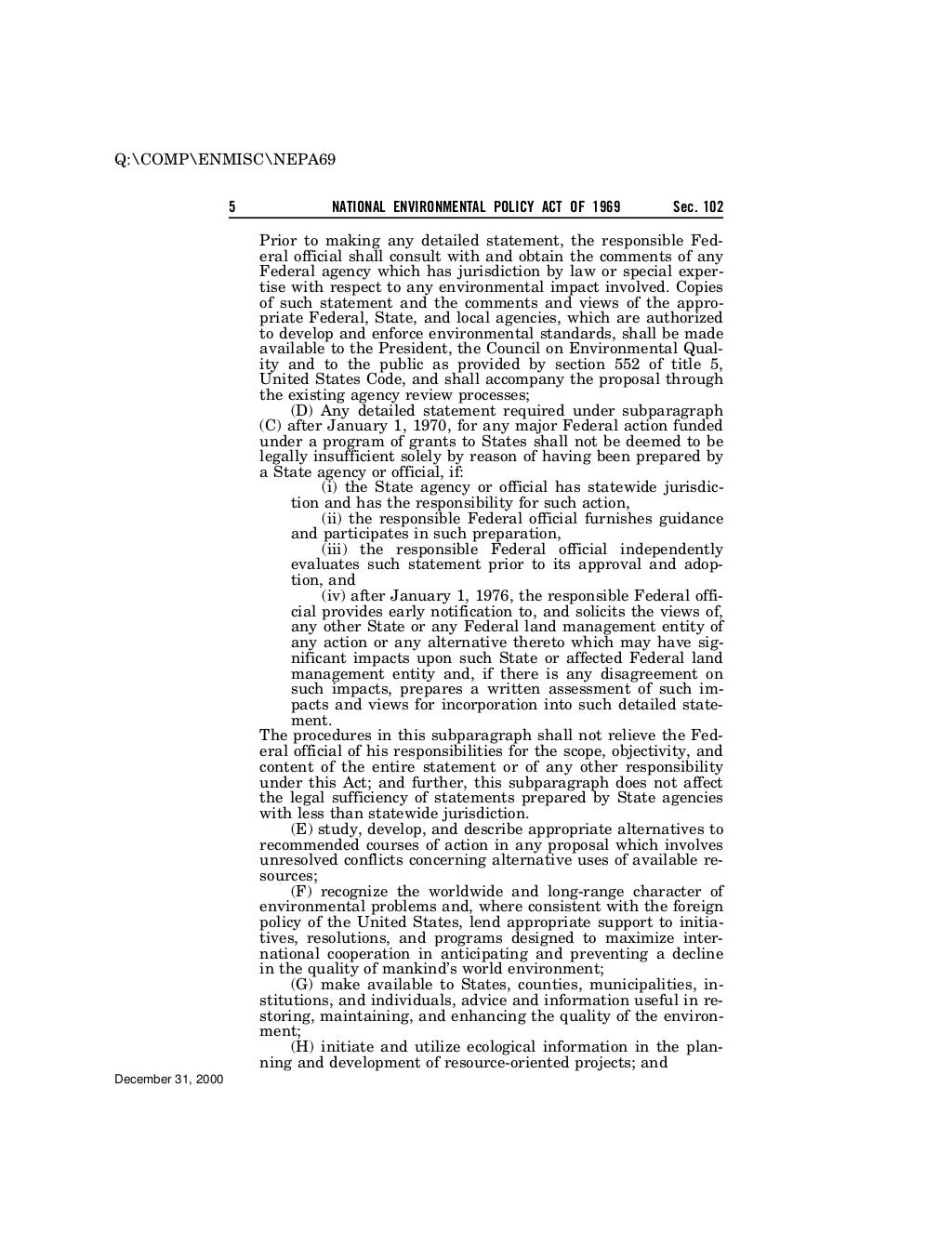 Q:\COMP\ENMISC\NEPA69

5 NATIONAL ENVIRONMENTAL POLICY ACT OF 1969 Sec. 102

Prior to making any detailed statement, the responsible Federal official shall consult with and obtain the comments of any Federal agency which has jurisdiction by law or special expertise with respect to any environmental impact involved. Copies of such statement and the comments and views of the appropriate Federal, State, and local agencies, which are authorized to develop and enforce environmental standards, shall be made available to the President, the Council on Environmental Quality and to the public as provided by section 552 of title 5, United States Code, and shall accompany the proposal through the existing agency review processes;

(D) Any detailed statement required under subparagraph (C) after January 1, 1970, for any major Federal action funded under a program of grants to States shall not be deemed to be legally insufficient solely by reason of having been prepared by a State agency or official, if:

(i) the State agency or official has statewide jurisdiction and has the responsibility for such action,

(ii) the responsible Federal official furnishes guidance and participates in such preparation,

(iii) the responsible Federal official independently evaluates such statement prior to its approval and adoption, and

(iv) after January 1, 1976, the responsible Federal official provides early notification to, and solicits the views of, any other State or any Federal land management entity of any action or any alternative thereto which may have significant impacts upon such State or affected Federal land management entity and, if there is any disagreement on such impacts, prepares a written assessment of such impacts and views for incorporation into such detailed statement.

The procedures in this subparagraph shall not relieve the Federal official of his responsibilities for the scope, objectivity, and content of the entire statement or of any other responsibility under this Act; and further, this subparagraph does not affect the legal sufficiency of statements prepared by State agencies with less than statewide jurisdiction.

(E) study, develop, and describe appropriate alternatives to recommended courses of action in any proposal which involves unresolved conflicts concerning alternative uses of available resources;

(F) recognize the worldwide and long-range character of environmental problems and, where consistent with the foreign policy of the United States, lend appropriate support to initiatives, resolutions, and programs designed to maximize international cooperation in anticipating and preventing a decline in the quality of mankind's world environment;

(G) make available to States, counties, municipalities, institutions, and individuals, advice and information useful in restoring, maintaining, and enhancing the quality of the environment;

(H) initiate and utilize ecological information in the planning and development of resource-oriented projects; and

December 31, 2000